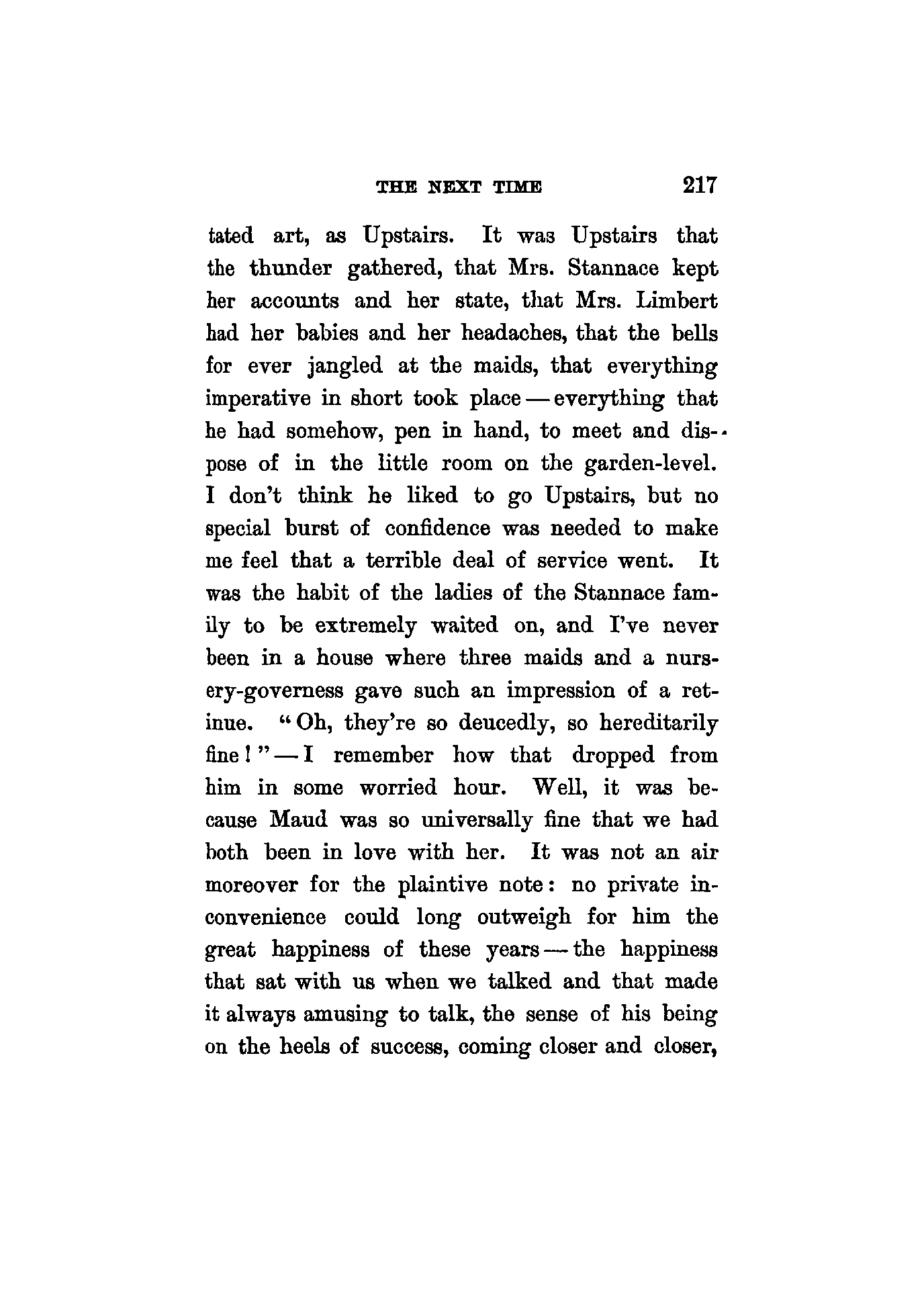 THE NEXT TIME 217

tated art, as Upstairs. It was Upstairs that the thunder gathered, that Mrs. Stannace kept her accounts and her state, that Mrs. Limbert had her babies and her headaches, that the bells for ever jangled at the maids, that everything imperative in short took place — everything that he had somehow, pen in hand, to meet and dispose of in the little room on the garden-level. I don't think he liked to go Upstairs, but no special burst of confidence was needed to make me feel that a terrible deal of service went. It was the habit of the ladies of the Stannace family to be extremely waited on, and I've never been in a house where three maids and a nursery-governess gave such an impression of a retinue. "Oh, they're so deucedly, so hereditarily fine!" — I remember how that dropped from him in some worried hour. Well, it was because Maud was so universally fine that we had both been in love with her. It was not an air moreover for the plaintive note: no private inconvenience could long outweigh for him the great happiness of these years — the happiness that sat with us when we talked and that made it always amusing to talk, the sense of his being on the heels of success, coming closer and closer,